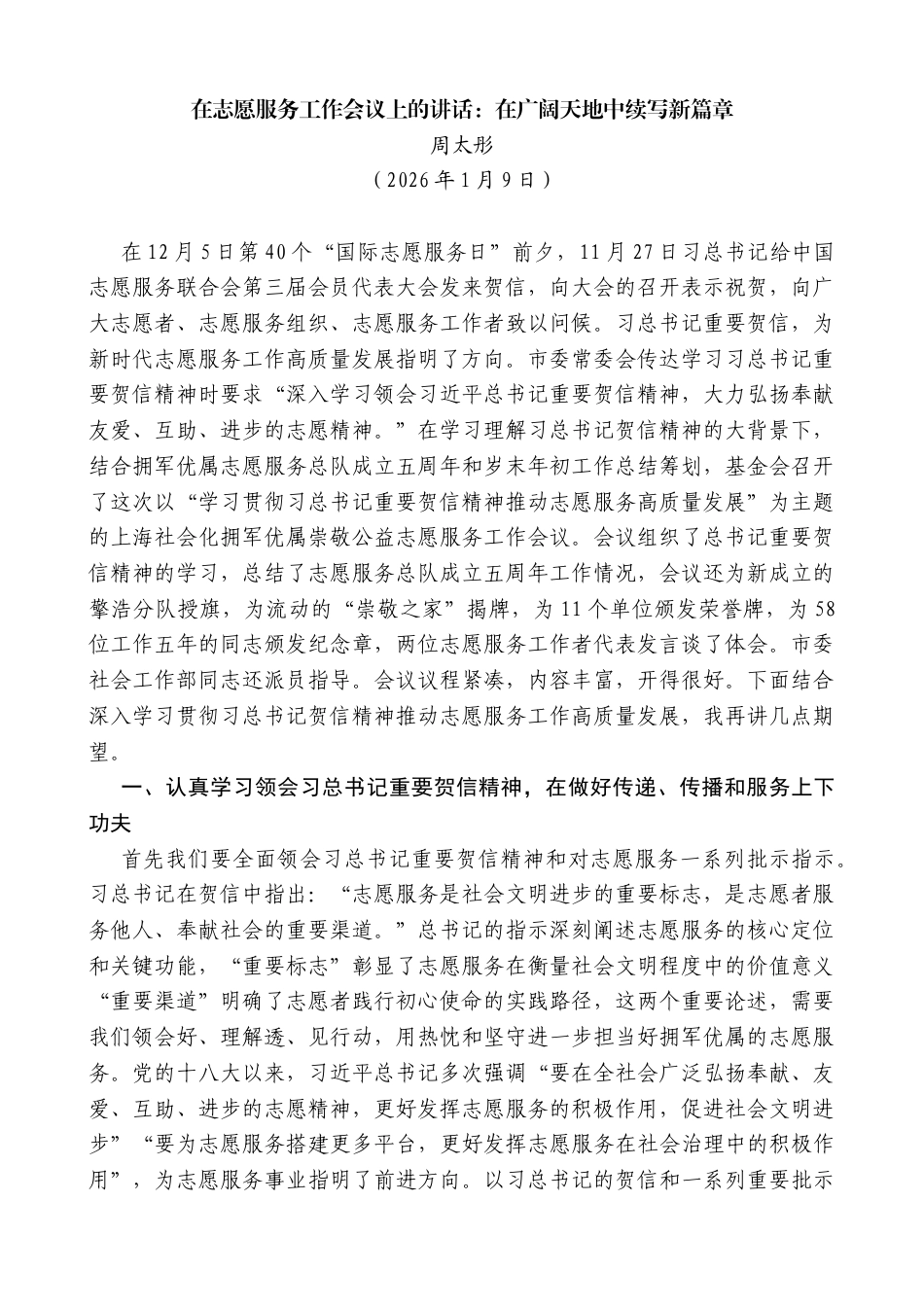 在志愿服务工作会议上的讲话：在广阔天地中续写新篇章
周太彤
（2026年1月9日）

在12月5日第40个“国际志愿服务日”前夕，11月27日习总书记给中国志愿服务联合会第三届会员代表大会发来贺信，向大会的召开表示祝贺，向广大志愿者、志愿服务组织、志愿服务工作者致以问候。习总书记重要贺信，为新时代志愿服务工作高质量发展指明了方向。市委常委会传达学习习总书记重要贺信精神时要求“深入学习领会习近平总书记重要贺信精神，大力弘扬奉献友爱、互助、进步的志愿精神。”在学习理解习总书记贺信精神的大背景下，结合拥军优属志愿服务总队成立五周年和岁末年初工作总结筹划，基金会召开了这次以“学习贯彻习总书记重要贺信精神推动志愿服务高质量发展”为主题的上海社会化拥军优属崇敬公益志愿服务工作会议。会议组织了总书记重要贺信精神的学习，总结了志愿服务总队成立五周年工作情况，会议还为新成立的擎浩分队授旗，为流动的“崇敬之家”揭牌，为11个单位颁发荣誉牌，为58位工作五年的同志颁发纪念章，两位志愿服务工作者代表发言谈了体会。市委社会工作部同志还派员指导。会议议程紧凑，内容丰富，开得很好。下面结合深入学习贯彻习总书记贺信精神推动志愿服务工作高质量发展，我再讲几点期望。

一、认真学习领会习总书记重要贺信精神，在做好传递、传播和服务上下功夫

首先我们要全面领会习总书记重要贺信精神和对志愿服务一系列批示指示。习总书记在贺信中指出：“志愿服务是社会文明进步的重要标志，是志愿者服务他人、奉献社会的重要渠道。”总书记的指示深刻阐述志愿服务的核心定位和关键功能，“重要标志”彰显了志愿服务在衡量社会文明程度中的价值意义“重要渠道”明确了志愿者践行初心使命的实践路径，这两个重要论述，需要我们领会好、理解透、见行动，用热忱和坚守进一步担当好拥军优属的志愿服务。党的十八大以来，习近平总书记多次强调“要在全社会广泛弘扬奉献、友爱、互助、进步的志愿精神，更好发挥志愿服务的积极作用，促进社会文明进步”“要为志愿服务搭建更多平台，更好发挥志愿服务在社会治理中的积极作用”，为志愿服务事业指明了前进方向。以习总书记的贺信和一系列重要批示